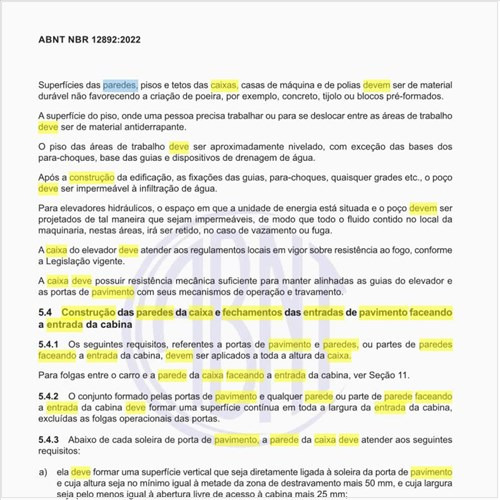 ABNT NBR 12892:2022

Superfícies das paredes, pisos e tetos das caixas, casas de máquina e de polias devem ser de material durável não favorecendo a criação de poeira, por exemplo, concreto, tijolo ou blocos pré-formados.

A superfície do piso, onde uma pessoa precisa trabalhar ou para se deslocar entre as áreas de trabalho deve ser de material antiderrapante.

O piso das áreas de trabalho deve ser aproximadamente nivelado, com exceção das bases dos para-choques, base das guias e dispositivos de drenagem de água.

Após a construção da edificação, as fixações das guias, para-choques, quaisquer grades etc., o poço deve ser impermeável à infiltração de água.

Para elevadores hidráulicos, o espaço em que a unidade de energia está situada e o poço devem ser projetados de tal maneira que sejam impermeáveis, de modo que todo o fluido contido no local da maquinaria, nestas áreas, irá ser retido, no caso de vazamento ou fuga.

A caixa do elevador deve atender aos regulamentos locais em vigor sobre resistência ao fogo, conforme a Legislação vigente.

A caixa deve possuir resistência mecânica suficiente para manter alinhadas as guias do elevador e as portas de pavimento com seus mecanismos de operação e travamento.

5.4 Construção das paredes da caixa e fechamentos das entradas de pavimento faceando a entrada da cabina

5.4.1 Os seguintes requisitos, referentes a portas de pavimento e paredes, ou partes de paredes faceando a entrada da cabina, devem ser aplicados a toda a altura da caixa.

Para folgas entre o carro e a parede da caixa faceando a entrada da cabina, ver Seção 11.

5.4.2 O conjunto formado pelas portas de pavimento e qualquer parede ou parte de parede faceando a entrada da cabina deve formar uma superfície contínua em toda a largura da entrada da cabina, excluídas as folgas operacionais das portas.

5.4.3 Abaixo de cada soleira de porta de pavimento, a parede da caixa deve atender aos seguintes requisitos:

a) ela deve formar uma superfície vertical que seja diretamente ligada à soleira da porta de pavimento e cuja altura seja no mínimo igual à metade da zona de destravamento mais 50 mm, e cuja largura seja pelo menos igual à abertura livre de acesso à cabina mais 25 mm;